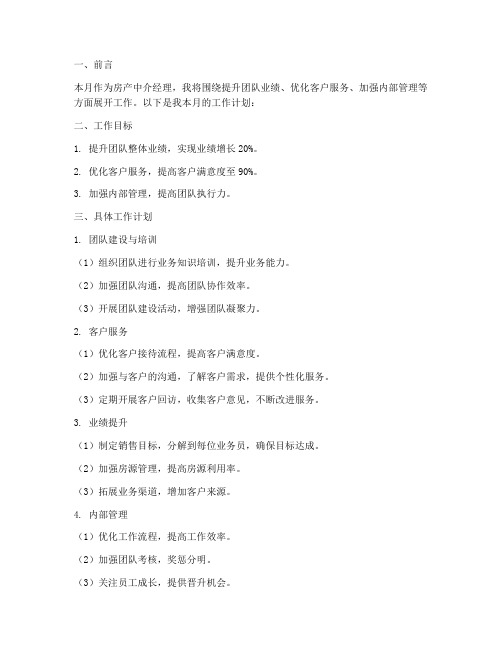 一、前言

本月作为房产中介经理，我将围绕提升团队业绩、优化客户服务、加强内部管理等方面展开工作。以下是我本月的工作计划：

二、工作目标

1. 提升团队整体业绩，实现业绩增长 20%。

2. 优化客户服务，提高客户满意度至 90%。

3. 加强内部管理，提高团队执行力。

三、具体工作计划

1. 团队建设与培训

（1）组织团队进行业务知识培训，提升业务能力。

（2）加强团队沟通，提高团队协作效率。

（3）开展团队建设活动，增强团队凝聚力。

2. 客户服务

（1）优化客户接待流程，提高客户满意度。

（2）加强与客户的沟通，了解客户需求，提供个性化服务。

（3）定期开展客户回访，收集客户意见，不断改进服务。

3. 业绩提升

（1）制定销售目标，分解到每位业务员，确保目标达成。

（2）加强房源管理，提高房源利用率。

（3）拓展业务渠道，增加客户来源。

4. 内部管理

（1）优化工作流程，提高工作效率。

（2）加强团队考核，奖惩分明。

（3）关注员工成长，提供晋升机会。